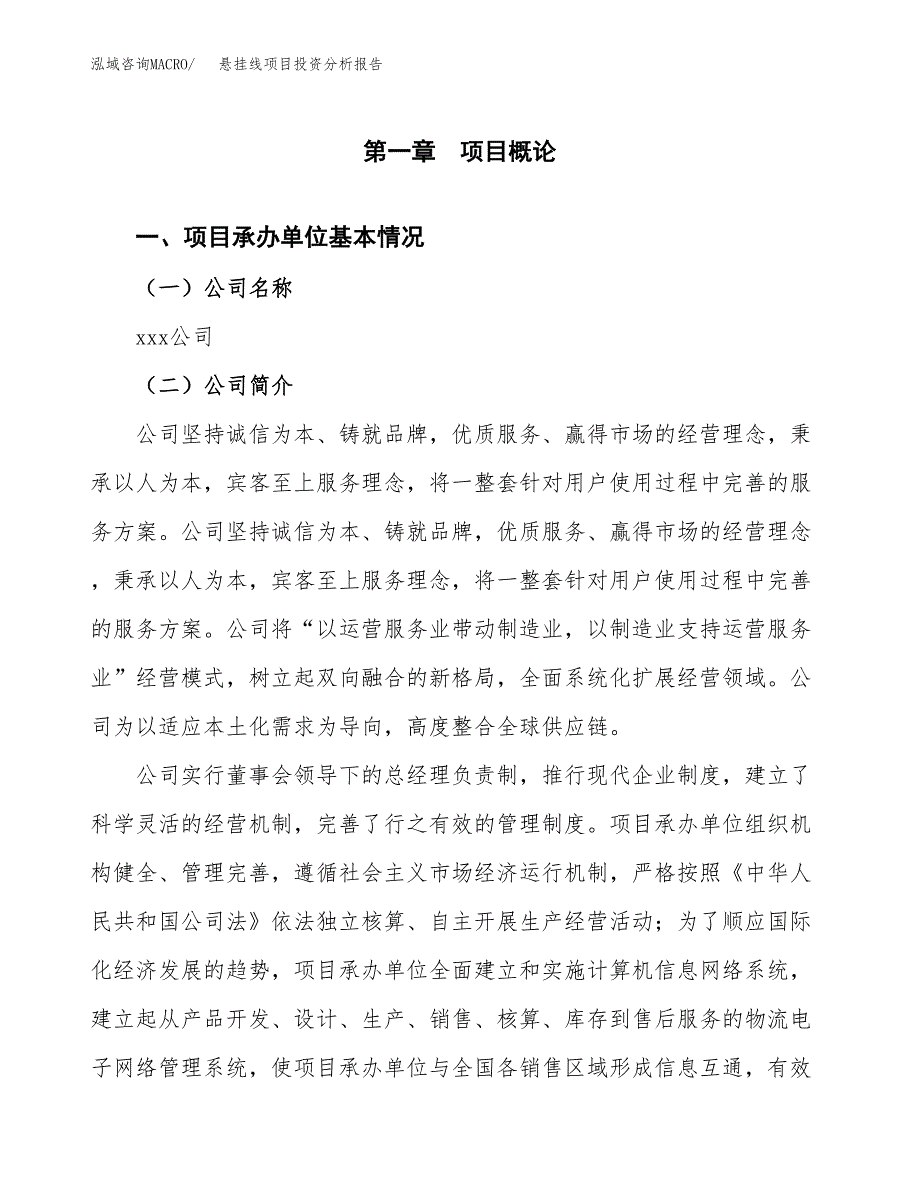 泓域咨询MACRO/　悬挂线项目投资分析报告

第一章　项目概论

一、项目承办单位基本情况

（一）公司名称

xxx公司

（二）公司简介

公司坚持诚信为本、铸就品牌，优质服务、赢得市场的经营理念，秉承以人为本，宾客至上服务理念，将一整套针对用户使用过程中完善的服务方案。公司坚持诚信为本、铸就品牌，优质服务、赢得市场的经营理念，秉承以人为本，宾客至上服务理念，将一整套针对用户使用过程中完善的服务方案。公司将“以运营服务业带动制造业，以制造业支持运营服务业”经营模式，树立起双向融合的新格局，全面系统化扩展经营领域。公司为以适应本土化需求为导向，高度整合全球供应链。

公司实行董事会领导下的总经理负责制，推行现代企业制度，建立了科学灵活的经营机制，完善了行之有效的管理制度。项目承办单位组织机构健全、管理完善，遵循社会主义市场经济运行机制，严格按照《中华人民共和国公司法》依法独立核算、自主开展生产经营活动；为了顺应国际化经济发展的趋势，项目承办单位全面建立和实施计算机信息网络系统，建立起从产品开发、设计、生产、销售、核算、库存到售后服务的物流电子网络管理系统，使项目承办单位与全国各销售区域形成信息互通，有效